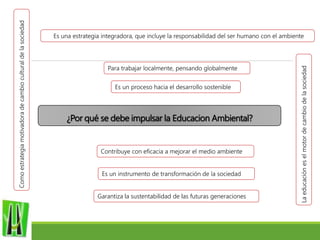 Como estrategia motivadora de cambio cultural de la sociedad

Es una estrategia integradora, que incluye la responsabilidad del ser humano con el ambiente

Para trabajar localmente, pensando globalmente

Es un proceso hacia el desarrollo sostenible

¿Por qué se debe impulsar la Educacion Ambiental?

Contribuye con eficacia a mejorar el medio ambiente

Es un instrumento de transformación de la sociedad

Garantiza la sustentabilidad de las futuras generaciones

La educación es el motor de cambio de la sociedad